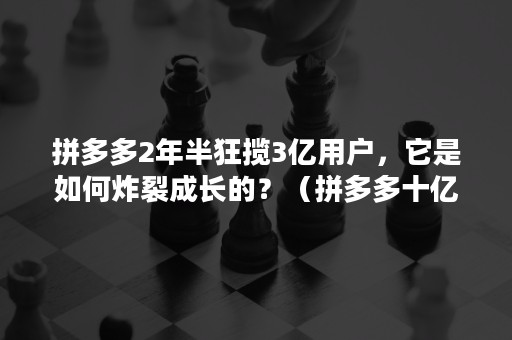 拼多多2年半狂揽3亿用户，它是如何炸裂成长的？（拼多多十亿